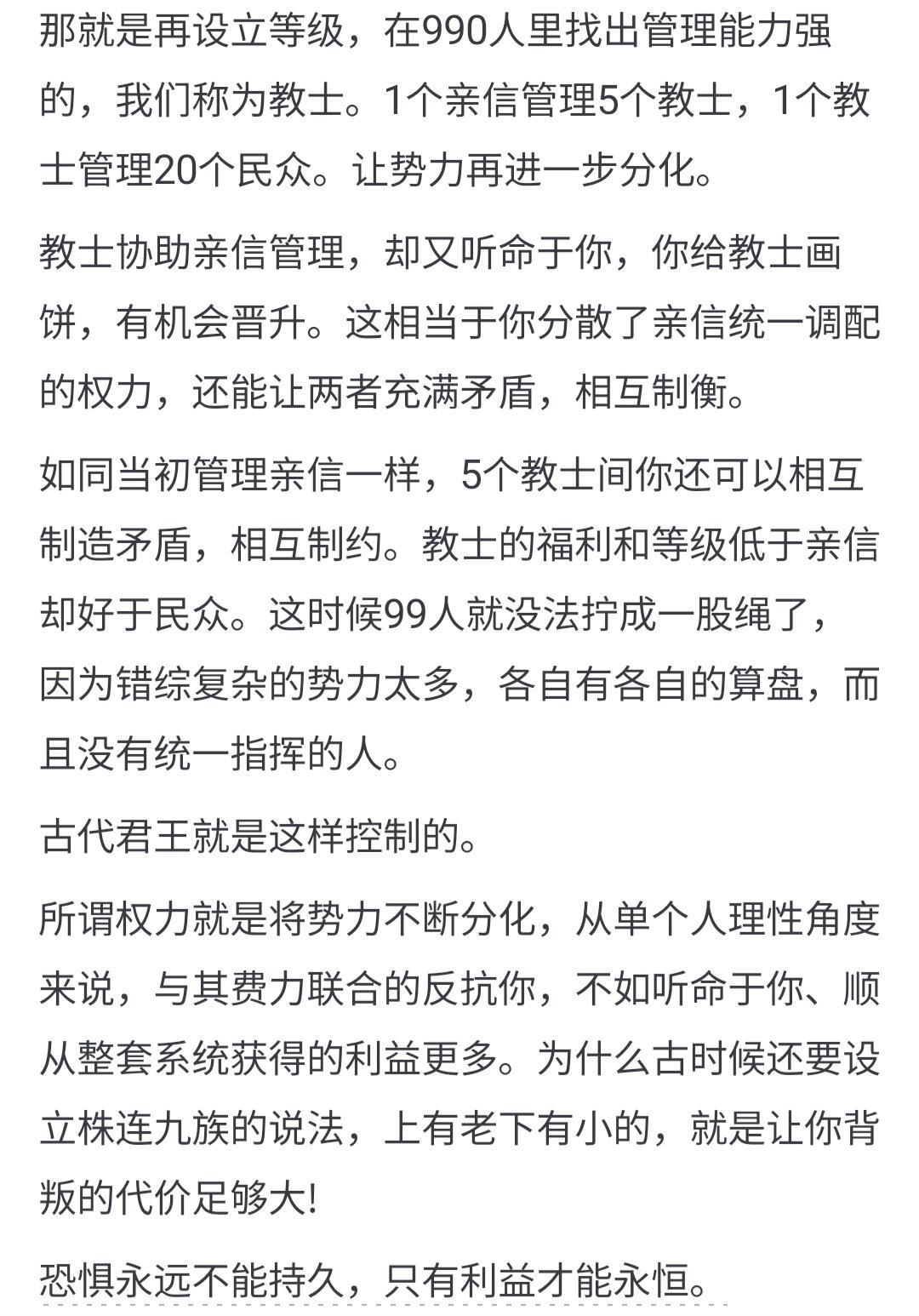 那就是再设立等级，在990人里找出管理能力强的，我们称为教士。1个亲信管理5个教士，1个教士管理20个民众。让势力再进一步分化。

教士协助亲信管理，却又听命于你，你给教士画饼，有机会晋升。这相当于你分散了亲信统一调配的权力，还能让两者充满矛盾，相互制衡。

如同当初管理亲信一样，5个教士间你还可以相互制造矛盾，相互制约。教士的福利和等级低于亲信却好于民众。这时候99人就没法拧成一股绳了，因为错综复杂的势力太多，各自有各自的算盘，而且没有统一指挥的人。

古代君王就是这样控制的。

所谓权力就是将势力不断分化，从单个人理性角度来说，与其费力联合的反抗你，不如听命于你、顺从整套系统获得的利益更多。为什么古时候还要设立株连九族的说法，上有老下有小的，就是让你背叛的代价足够大!

恐惧永远不能持久，只有利益才能永恒。